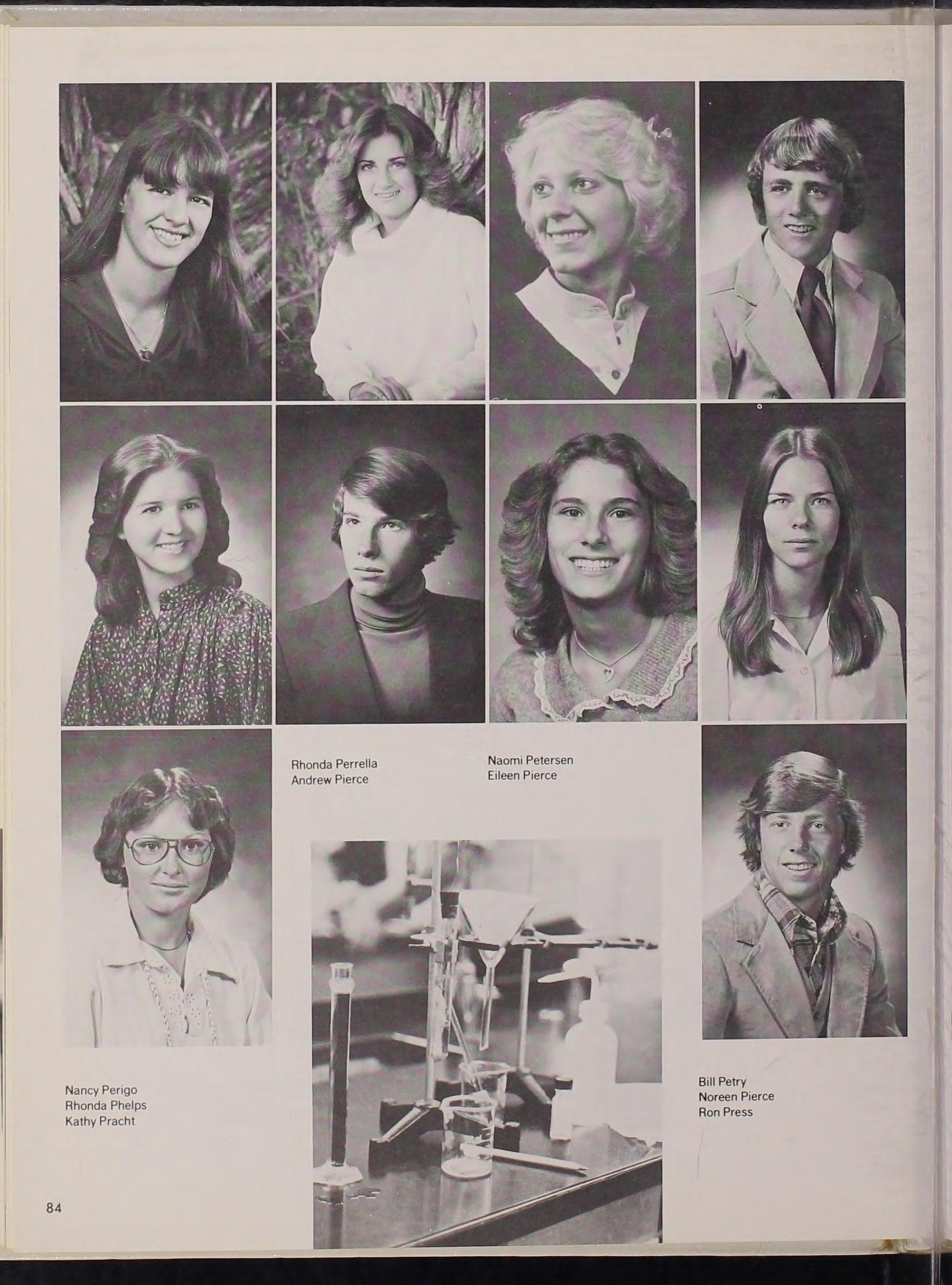 Rhonda Perrella
Andrew Pierce

Naomi Petersen
Eileen Pierce

Nancy Perigo
Rhonda Phelps
Kathy Pracht

Bill Petry
Noreen Pierce
Ron Press

84